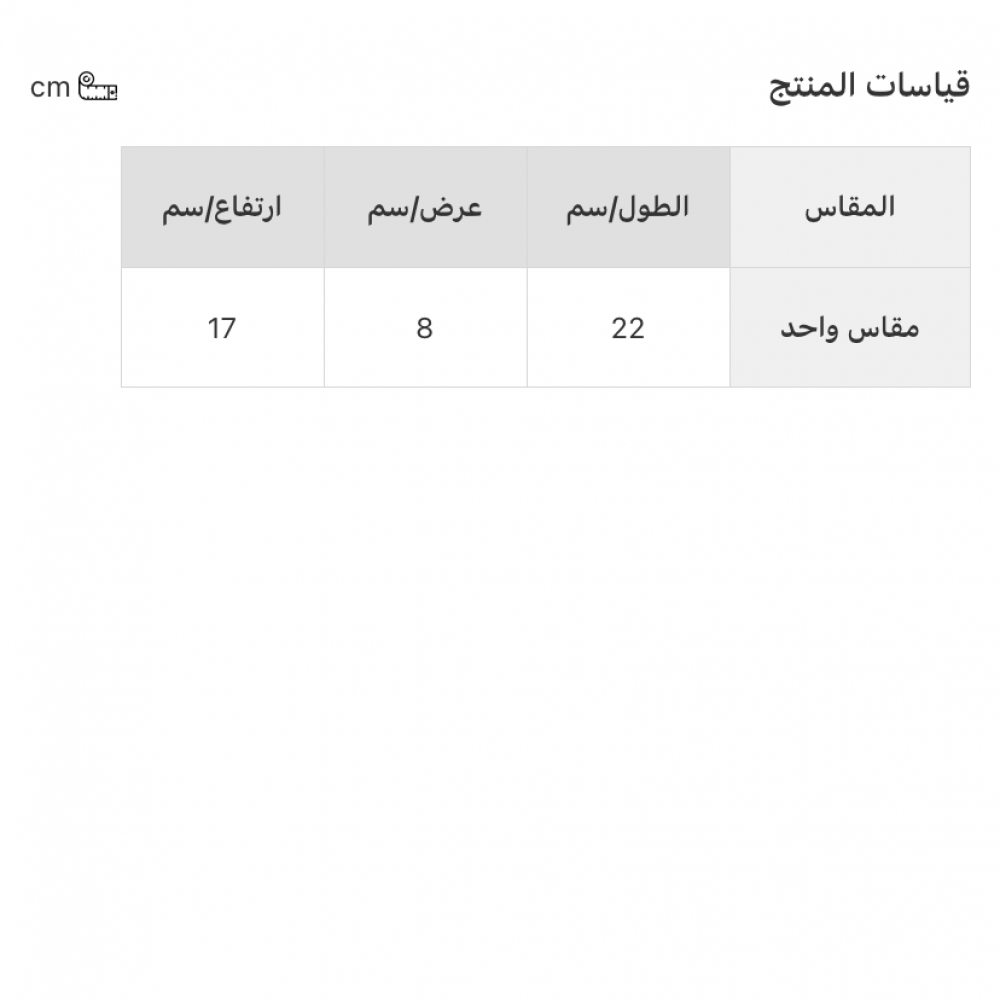 قياسات المنتج

cm

| المقاس | الطول/سم | عرض/سم | ارتفاع/سم |
|---|---|---|---|
| مقاس واحد | 22 | 8 | 17 |